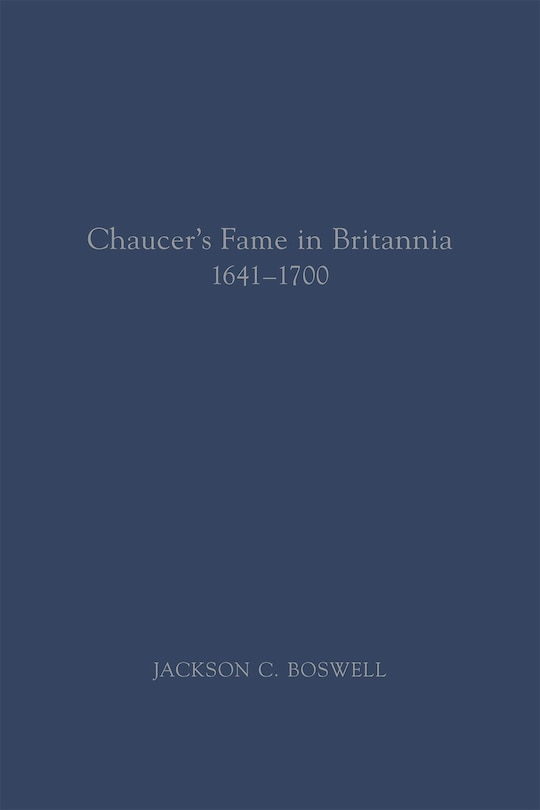 Chaucer's Fame in Britannia
1641–1700

JACKSON C. BOSWELL